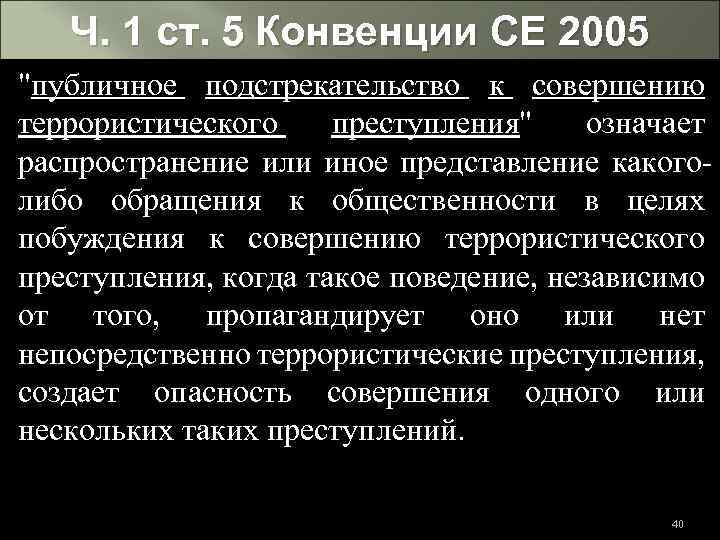 Ч. 1 ст. 5 Конвенции СЕ 2005

"публичное подстрекательство к совершению террористического преступления" означает распространение или иное представление какого-либо обращения к общественности в целях побуждения к совершению террористического преступления, когда такое поведение, независимо от того, пропагандирует оно или нет непосредственно террористические преступления, создает опасность совершения одного или нескольких таких преступлений.

40